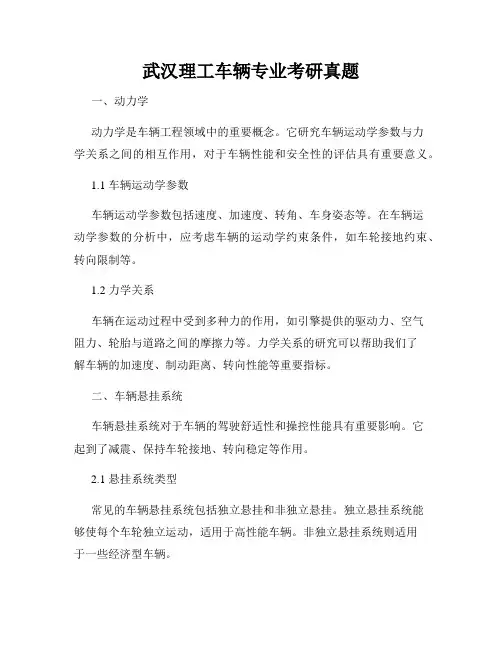 武汉理工车辆专业考研真题

一、动力学

动力学是车辆工程领域中的重要概念。它研究车辆运动学参数与力学关系之间的相互作用，对于车辆性能和安全性的评估具有重要意义。

1.1 车辆运动学参数

车辆运动学参数包括速度、加速度、转角、车身姿态等。在车辆运动学参数的分析中，应考虑车辆的运动学约束条件，如车轮接地约束、转向限制等。

1.2 力学关系

车辆在运动过程中受到多种力的作用，如引擎提供的驱动力、空气阻力、轮胎与道路之间的摩擦力等。力学关系的研究可以帮助我们了解车辆的加速度、制动距离、转向性能等重要指标。

二、车辆悬挂系统

车辆悬挂系统对于车辆的驾驶舒适性和操控性能具有重要影响。它起到了减震、保持车轮接地、转向稳定等作用。

2.1 悬挂系统类型

常见的车辆悬挂系统包括独立悬挂和非独立悬挂。独立悬挂系统能够使每个车轮独立运动，适用于高性能车辆。非独立悬挂系统则适用于一些经济型车辆。